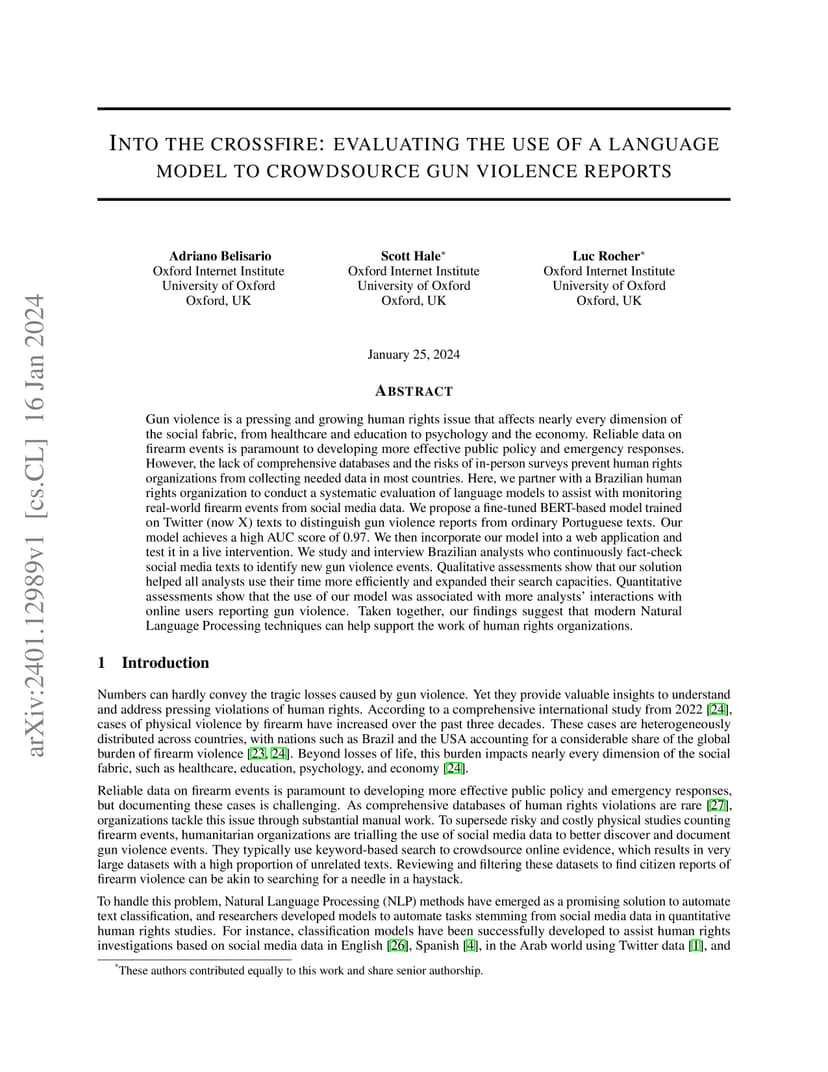 arXiv:2401.12989v1 [cs.CL] 16 Jan 2024

INTO THE CROSSFIRE: EVALUATING THE USE OF A LANGUAGE MODEL TO CROWDSOURCE GUN VIOLENCE REPORTS

Adriano Belisario
Oxford Internet Institute
University of Oxford
Oxford, UK

Scott Hale*
Oxford Internet Institute
University of Oxford
Oxford, UK

Luc Rocher*
Oxford Internet Institute
University of Oxford
Oxford, UK

January 25, 2024

ABSTRACT

Gun violence is a pressing and growing human rights issue that affects nearly every dimension of the social fabric, from healthcare and education to psychology and the economy. Reliable data on firearm events is paramount to developing more effective public policy and emergency responses. However, the lack of comprehensive databases and the risks of in-person surveys prevent human rights organizations from collecting needed data in most countries. Here, we partner with a Brazilian human rights organization to conduct a systematic evaluation of language models to assist with monitoring real-world firearm events from social media data. We propose a fine-tuned BERT-based model trained on Twitter (now X) texts to distinguish gun violence reports from ordinary Portuguese texts. Our model achieves a high AUC score of 0.97. We then incorporate our model into a web application and test it in a live intervention. We study and interview Brazilian analysts who continuously fact-check social media texts to identify new gun violence events. Qualitative assessments show that our solution helped all analysts use their time more efficiently and expanded their search capacities. Quantitative assessments show that the use of our model was associated with more analysts' interactions with online users reporting gun violence. Taken together, our findings suggest that modern Natural Language Processing techniques can help support the work of human rights organizations.

1 Introduction

Numbers can hardly convey the tragic losses caused by gun violence. Yet they provide valuable insights to understand and address pressing violations of human rights. According to a comprehensive international study from 2022 [24], cases of physical violence by firearm have increased over the past three decades. These cases are heterogeneously distributed across countries, with nations such as Brazil and the USA accounting for a considerable share of the global burden of firearm violence [23, 24]. Beyond losses of life, this burden impacts nearly every dimension of the social fabric, such as healthcare, education, psychology, and economy [24].

Reliable data on firearm events is paramount to developing more effective public policy and emergency responses, but documenting these cases is challenging. As comprehensive databases of human rights violations are rare [27], organizations tackle this issue through substantial manual work. To supersede risky and costly physical studies counting firearm events, humanitarian organizations are trialling the use of social media data to better discover and document gun violence events. They typically use keyword-based search to crowdsource online evidence, which results in very large datasets with a high proportion of unrelated texts. Reviewing and filtering these datasets to find citizen reports of firearm violence can be akin to searching for a needle in a haystack.

To handle this problem, Natural Language Processing (NLP) methods have emerged as a promising solution to automate text classification, and researchers developed models to automate tasks stemming from social media data in quantitative human rights studies. For instance, classification models have been successfully developed to assist human rights investigations based on social media data in English [26], Spanish [4], in the Arab world using Twitter data [1], and

*These authors contributed equally to this work and share senior authorship.